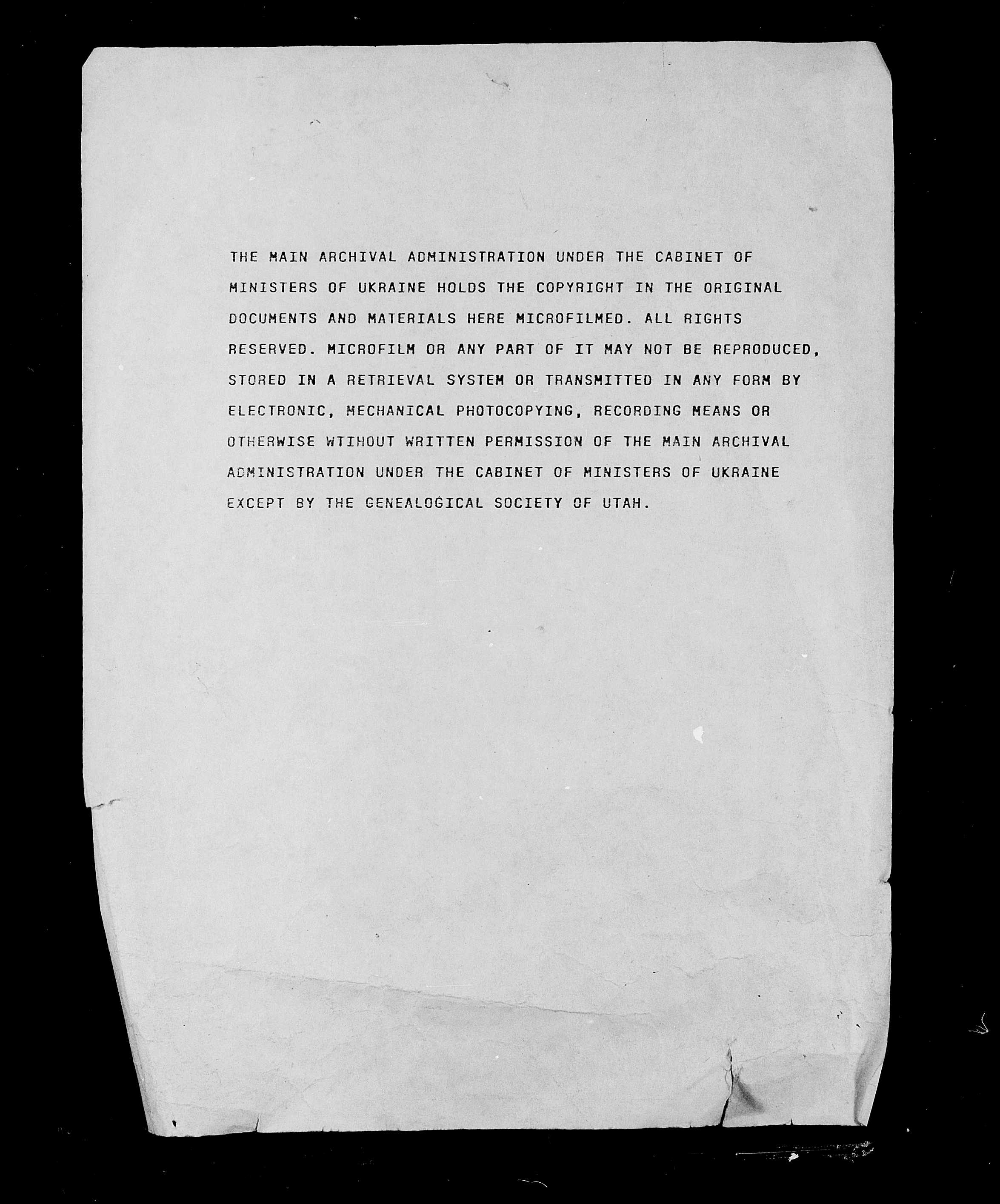 THE MAIN ARCHIVAL ADMINISTRATION UNDER THE CABINET OF MINISTERS OF UKRAINE HOLDS THE COPYRIGHT IN THE ORIGINAL DOCUMENTS AND MATERIALS HERE MICROFILMED. ALL RIGHTS RESERVED. MICROFILM OR ANY PART OF IT MAY NOT BE REPRODUCED, STORED IN A RETRIEVAL SYSTEM OR TRANSMITTED IN ANY FORM BY ELECTRONIC, MECHANICAL PHOTOCOPYING, RECORDING MEANS OR OTHERWISE WTIHOUT WRITTEN PERMISSION OF THE MAIN ARCHIVAL ADMINISTRATION UNDER THE CABINET OF MINISTERS OF UKRAINE EXCEPT BY THE GENEALOGICAL SOCIETY OF UTAH.